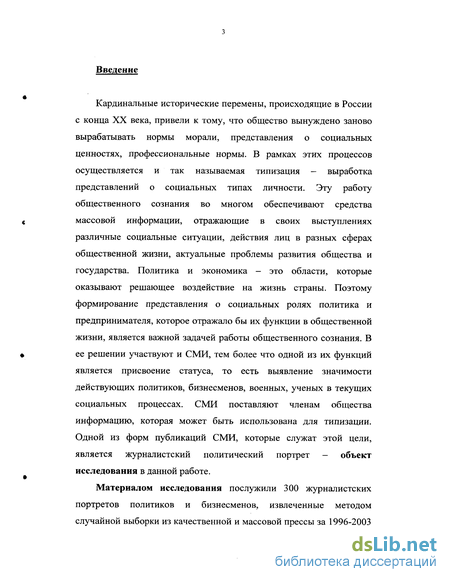 3

Введение

Кардинальные исторические перемены, происходящие в России с конца XX века, привели к тому, что общество вынуждено заново вырабатывать нормы морали, представления о социальных ценностях, профессиональные нормы. В рамках этих процессов осуществляется и так называемая типизация – выработка представлений о социальных типах личности. Эту работу общественного сознания во многом обеспечивают средства массовой информации, отражающие в своих выступлениях различные социальные ситуации, действия лиц в разных сферах общественной жизни, актуальные проблемы развития общества и государства. Политика и экономика – это области, которые оказывают решающее воздействие на жизнь страны. Поэтому формирование представления о социальных ролях политика и предпринимателя, которое отражало бы их функции в общественной жизни, является важной задачей работы общественного сознания. В ее решении участвуют и СМИ, тем более что одной из их функций является присвоение статуса, то есть выявление значимости действующих политиков, бизнесменов, военных, ученых в текущих социальных процессах. СМИ поставляют членам общества информацию, которая может быть использована для типизации. Одной из форм публикаций СМИ, которые служат этой цели, является журналистский политический портрет – объект исследования в данной работе.

Материалом исследования послужили 300 журналистских портретов политиков и бизнесменов, извлеченные методом случайной выборки из качественной и массовой прессы за 1996-2003

dsLib.net
библиотека диссертаций